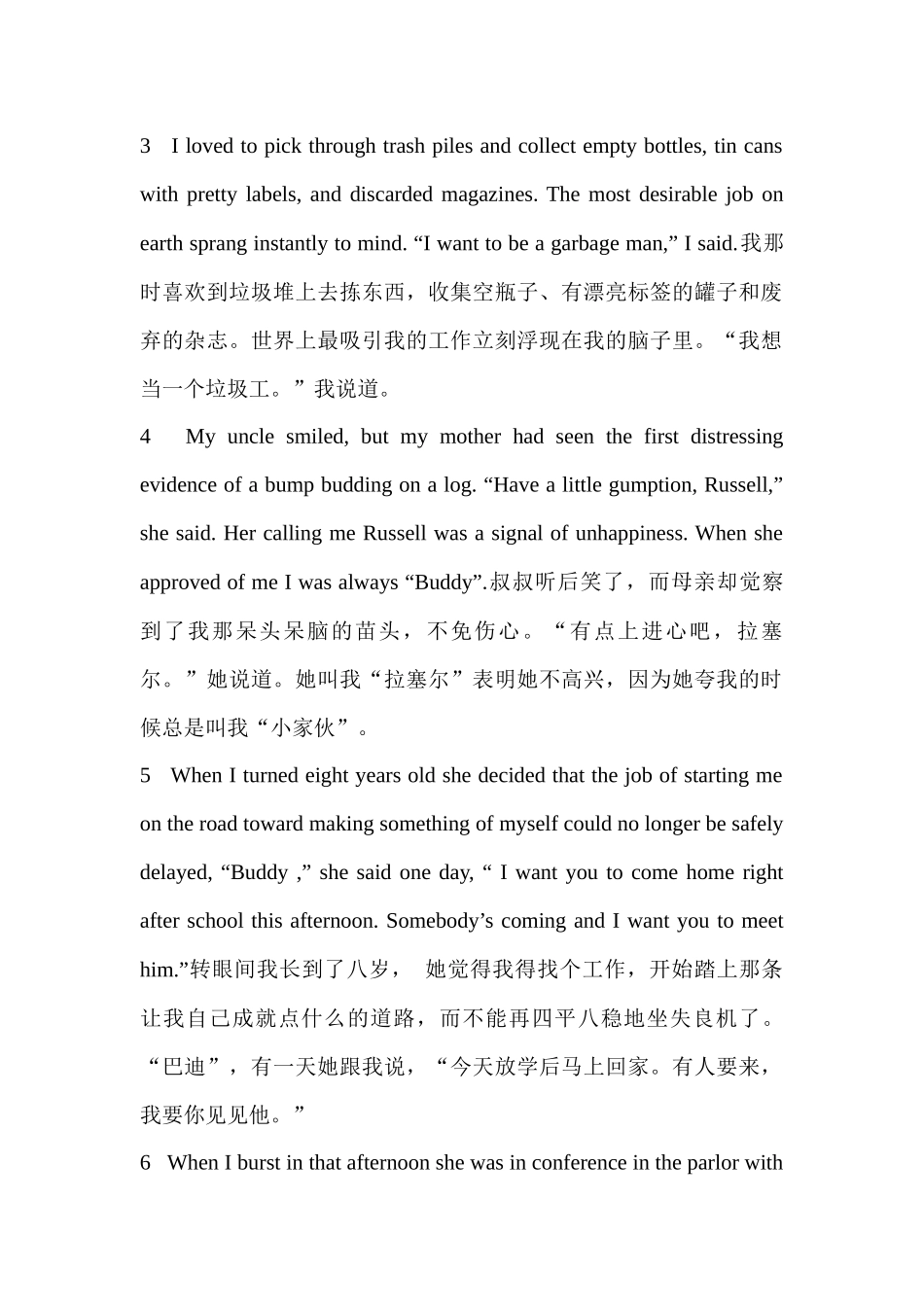 3 I loved to pick through trash piles and collect empty bottles, tin cans with pretty labels, and discarded magazines. The most desirable job on earth sprang instantly to mind. “I want to be a garbage man,” I said.我那时喜欢到垃圾堆上去拣东西，收集空瓶子、有漂亮标签的罐子和废弃的杂志。世界上最吸引我的工作立刻浮现在我的脑子里。“我想当一个垃圾工。”我说道。

4 My uncle smiled, but my mother had seen the first distressing evidence of a bump budding on a log. “Have a little gumption, Russell,” she said. Her calling me Russell was a signal of unhappiness. When she approved of me I was always “Buddy”.叔叔听后笑了，而母亲却觉察到了我那呆头呆脑的苗头，不免伤心。“有点上进心吧，拉塞尔。”她说道。她叫我“拉塞尔”表明她不高兴，因为她夸我的时候总是叫我“小家伙”。

5 When I turned eight years old she decided that the job of starting me on the road toward making something of myself could no longer be safely delayed, “Buddy ,” she said one day, “ I want you to come home right after school this afternoon. Somebody’s coming and I want you to meet him.”转眼间我长到了八岁， 她觉得我得找个工作，开始踏上那条让我自己成就点什么的道路，而不能再四平八稳地坐失良机了。“巴迪”，有一天她跟我说，“今天放学后马上回家。有人要来，我要你见见他。”

6 When I burst in that afternoon she was in conference in the parlor with